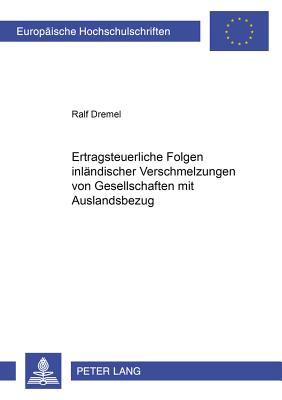 Europäische Hochschulschriften

Ralf Dremel

Ertragsteuerliche Folgen inländischer Verschmelzungen von Gesellschaften mit Auslandsbezug

PETER LANG